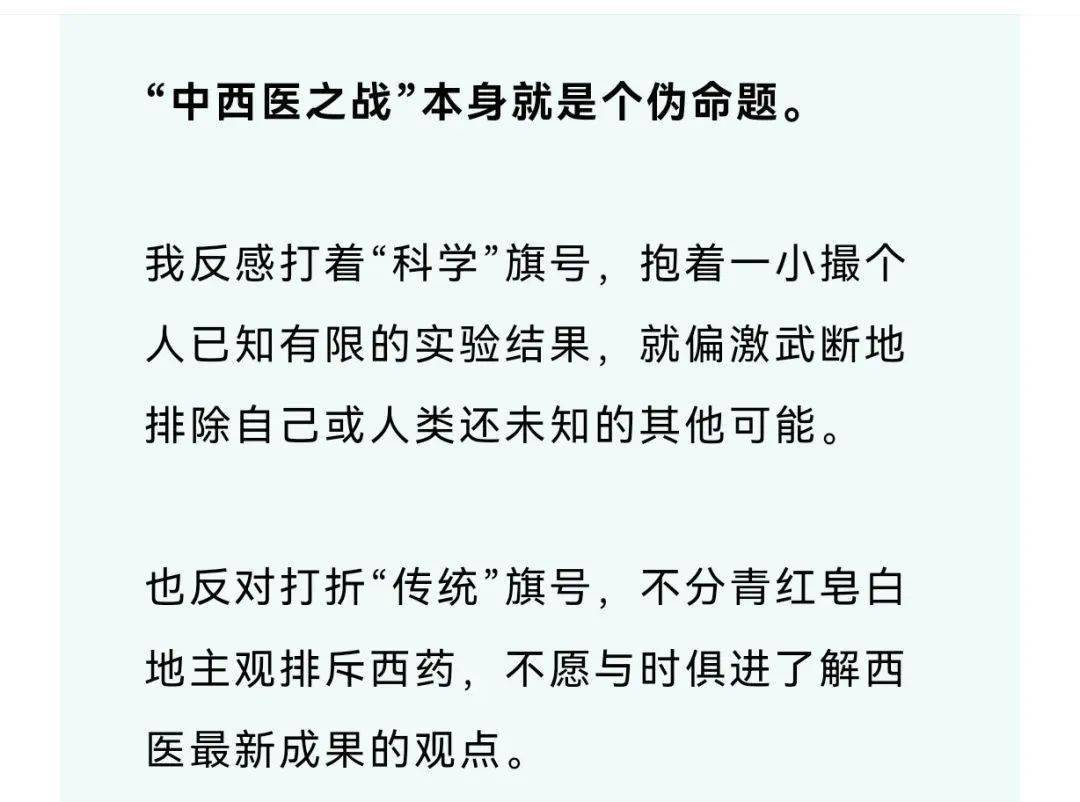 “中西医之战”本身就是个伪命题。

我反感打着“科学”旗号，抱着一小撮个人已知有限的实验结果，就偏激武断地排除自己或人类还未知的其他可能。

也反对打折“传统”旗号，不分青红皂白地主观排斥西药，不愿与时俱进了解西医最新成果的观点。